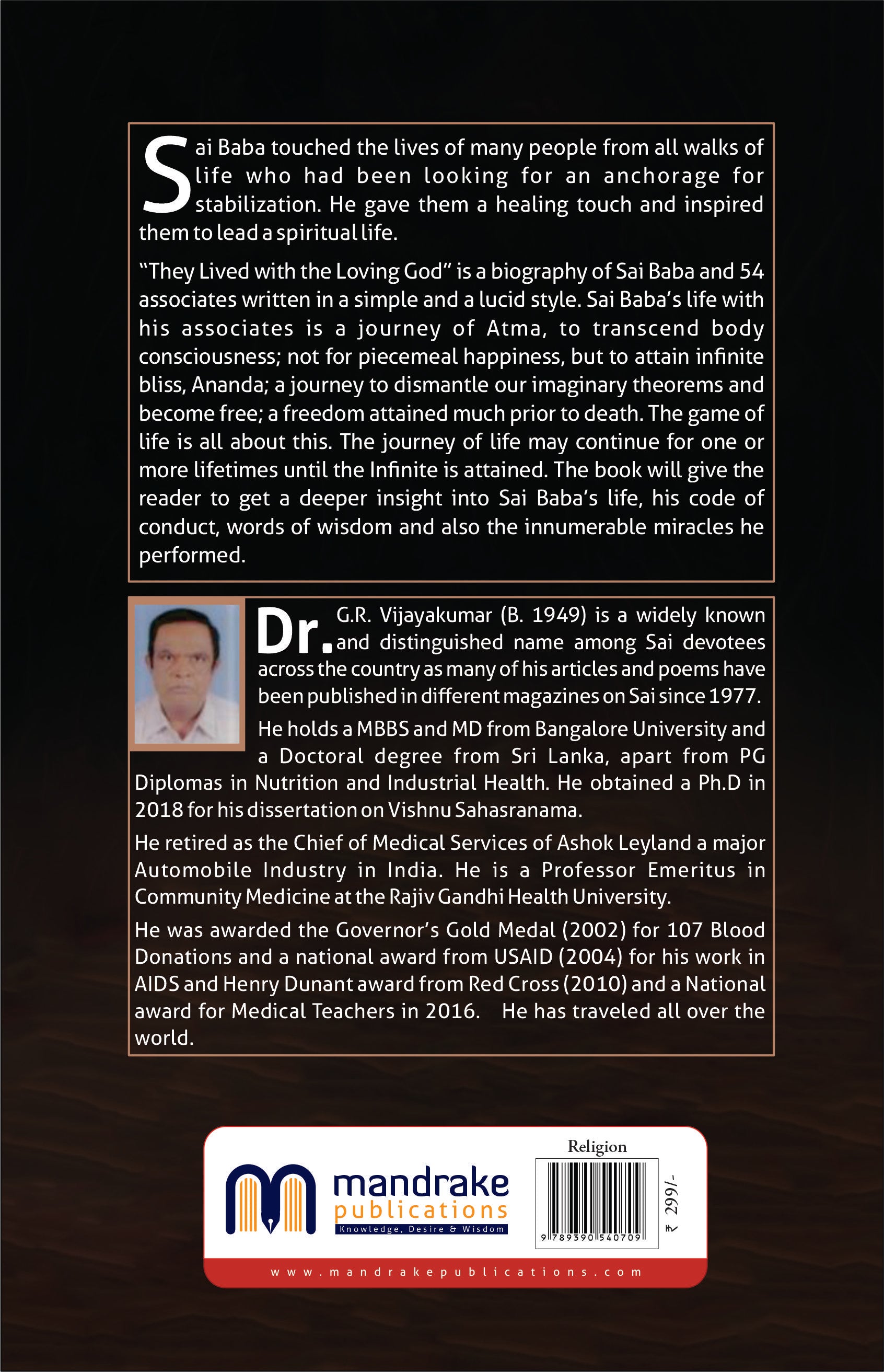 Sai Baba touched the lives of many people from all walks of life who had been looking for an anchorage for stabilization. He gave them a healing touch and inspired them to lead a spiritual life.

"They Lived with the Loving God" is a biography of Sai Baba and 54 associates written in a simple and a lucid style. Sai Baba's life with his associates is a journey of Atma, to transcend body consciousness; not for piecemeal happiness, but to attain infinite bliss, Ananda; a journey to dismantle our imaginary theorems and become free; a freedom attained much prior to death. The game of life is all about this. The journey of life may continue for one or more lifetimes until the Infinite is attained. The book will give the reader to get a deeper insight into Sai Baba's life, his code of conduct, words of wisdom and also the innumerable miracles he performed.

Dr. G.R. Vijayakumar (B. 1949) is a widely known and distinguished name among Sai devotees across the country as many of his articles and poems have been published in different magazines on Sai since 1977.

He holds a MBBS and MD from Bangalore University and a Doctoral degree from Sri Lanka, apart from PG Diplomas in Nutrition and Industrial Health. He obtained a Ph.D in 2018 for his dissertation on Vishnu Sahasranama.

He retired as the Chief of Medical Services of Ashok Leyland a major Automobile Industry in India. He is a Professor Emeritus in Community Medicine at the Rajiv Gandhi Health University.

He was awarded the Governor's Gold Medal (2002) for 107 Blood Donations and a national award from USAID (2004) for his work in AIDS and Henry Dunant award from Red Cross (2010) and a National award for Medical Teachers in 2016. He has traveled all over the world.

mandrake publications
Knowledge, Desire & Wisdom

Religion

9 789390 540709

₹ 299/-

www.mandrakepublications.com